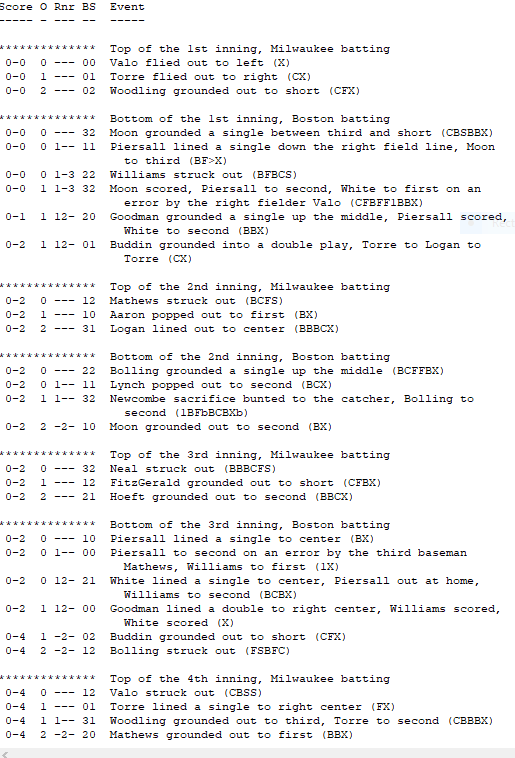 Score O Rnr BS  Event
----- - --- --  -----

**************  Top of the 1st inning, Milwaukee batting
 0-0  0 --- 00  Valo flied out to left (X)
 0-0  1 --- 01  Torre flied out to right (CX)
 0-0  2 --- 02  Woodling grounded out to short (CFX)

**************  Bottom of the 1st inning, Boston batting
 0-0  0 --- 32  Moon grounded a single between third and short (CBSBBX)
 0-0  0 1-- 11  Piersall lined a single down the right field line, Moon to third (BF>X)
 0-0  0 1-3 22  Williams struck out (BFBCS)
 0-0  1 1-3 32  Moon scored, Piersall to second, White to first on an error by the right fielder Valo (CFBFF1BBX)
 0-1  1 12- 20  Goodman grounded a single up the middle, Piersall scored, White to second (BBX)
 0-2  1 12- 01  Buddin grounded into a double play, Torre to Logan to Torre (CX)

**************  Top of the 2nd inning, Milwaukee batting
 0-2  0 --- 12  Mathews struck out (BCFS)
 0-2  1 --- 10  Aaron popped out to first (BX)
 0-2  2 --- 31  Logan lined out to center (BBBCX)

**************  Bottom of the 2nd inning, Boston batting
 0-2  0 --- 22  Bolling grounded a single up the middle (BCFFBX)
 0-2  0 1-- 11  Lynch popped out to second (BCX)
 0-2  1 1-- 32  Newcombe sacrifice bunted to the catcher, Bolling to second (1BFbBCBXb)
 0-2  2 -2- 10  Moon grounded out to second (BX)

**************  Top of the 3rd inning, Milwaukee batting
 0-2  0 --- 32  Neal struck out (BBBCFS)
 0-2  1 --- 12  FitzGerald grounded out to short (CFBX)
 0-2  2 --- 21  Hoeft grounded out to second (BBCX)

**************  Bottom of the 3rd inning, Boston batting
 0-2  0 --- 10  Piersall lined a single to center (BX)
 0-2  0 1-- 00  Piersall to second on an error by the third baseman Mathews, Williams to first (1X)
 0-2  0 12- 21  White lined a single to center, Piersall out at home, Williams to second (BCBX)
 0-2  1 12- 00  Goodman lined a double to right center, Williams scored, White scored (X)
 0-4  1 -2- 02  Buddin grounded out to short (CFX)
 0-4  2 -2- 12  Bolling struck out (FSBFC)

**************  Top of the 4th inning, Milwaukee batting
 0-4  0 --- 12  Valo struck out (CBSS)
 0-4  1 --- 01  Torre lined a single to right center (FX)
 0-4  1 1-- 31  Woodling grounded out to third, Torre to second (CBBBX)
 0-4  2 -2- 20  Mathews grounded out to first (BBX)